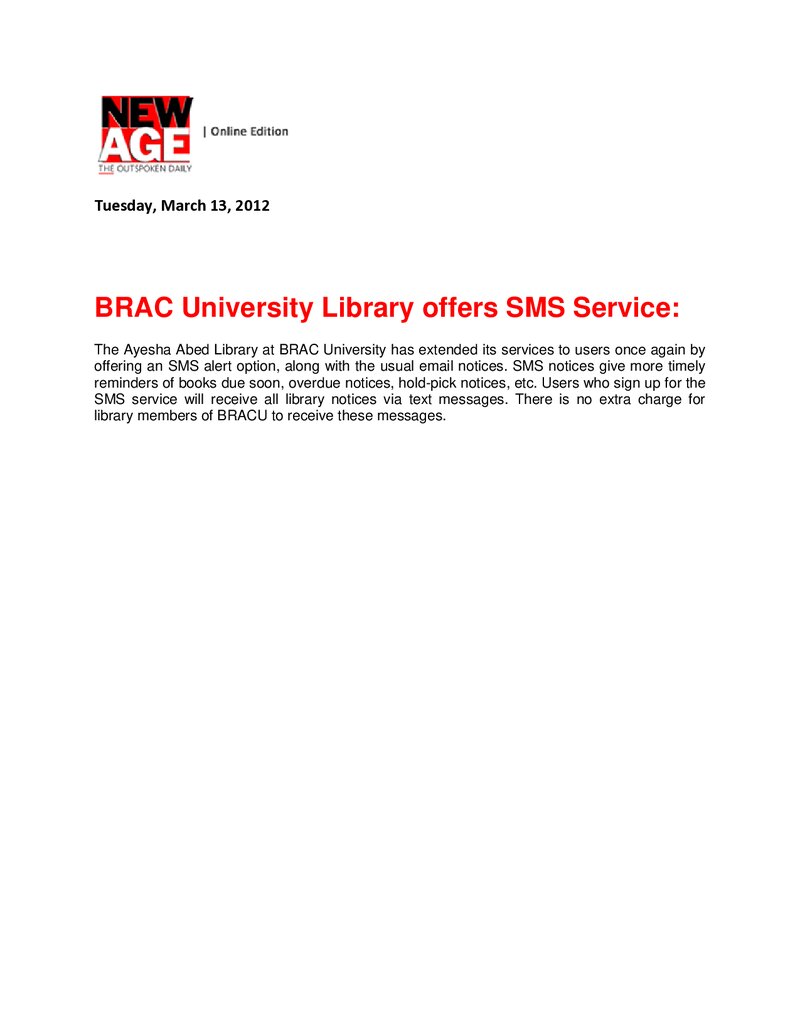 NEW AGE
THE OUTSPOKEN DAILY
| Online Edition

Tuesday, March 13, 2012

BRAC University Library offers SMS Service:

The Ayesha Abed Library at BRAC University has extended its services to users once again by offering an SMS alert option, along with the usual email notices. SMS notices give more timely reminders of books due soon, overdue notices, hold-pick notices, etc. Users who sign up for the SMS service will receive all library notices via text messages. There is no extra charge for library members of BRACU to receive these messages.